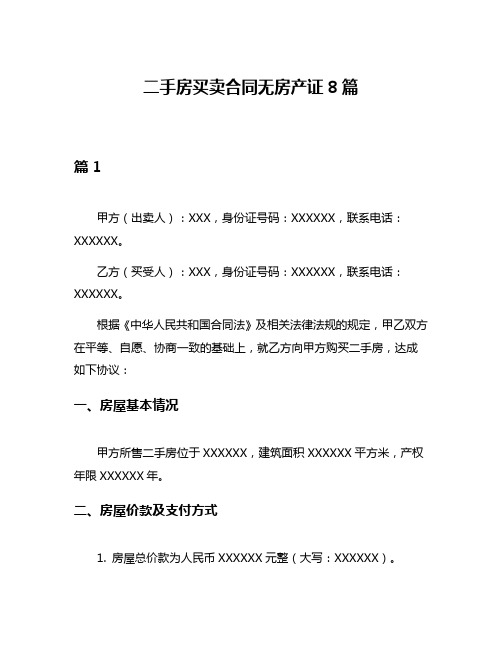 二手房买卖合同无房产证 8 篇

篇 1

甲方（出卖人）：XXX，身份证号码：XXXXXX，联系电话：XXXXXX。

乙方（买受人）：XXX，身份证号码：XXXXXX，联系电话：XXXXXX。

根据《中华人民共和国合同法》及相关法律法规的规定，甲乙双方在平等、自愿、协商一致的基础上，就乙方向甲方购买二手房，达成如下协议：

一、房屋基本情况

甲方所售二手房位于 XXXXXX，建筑面积 XXXXXX 平方米，产权年限 XXXXXX 年。

二、房屋价款及支付方式

1. 房屋总价款为人民币 XXXXXX 元整（大写：XXXXXX）。